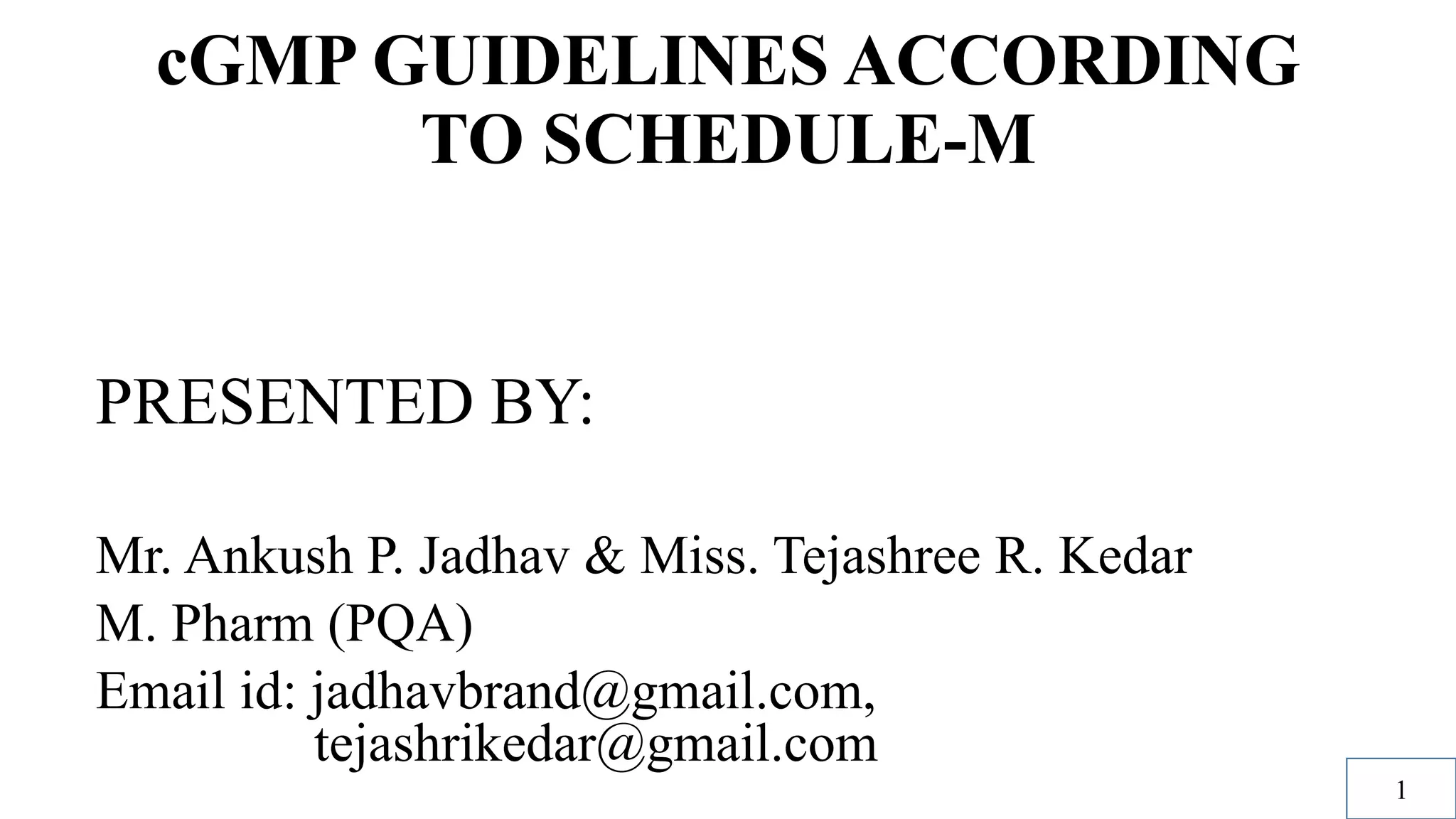 cGMP GUIDELINES ACCORDING TO SCHEDULE-M

PRESENTED BY:

Mr. Ankush P. Jadhav & Miss. Tejashree R. Kedar
M. Pharm (PQA)
Email id: jadhavbrand@gmail.com,
tejashrikedar@gmail.com

1